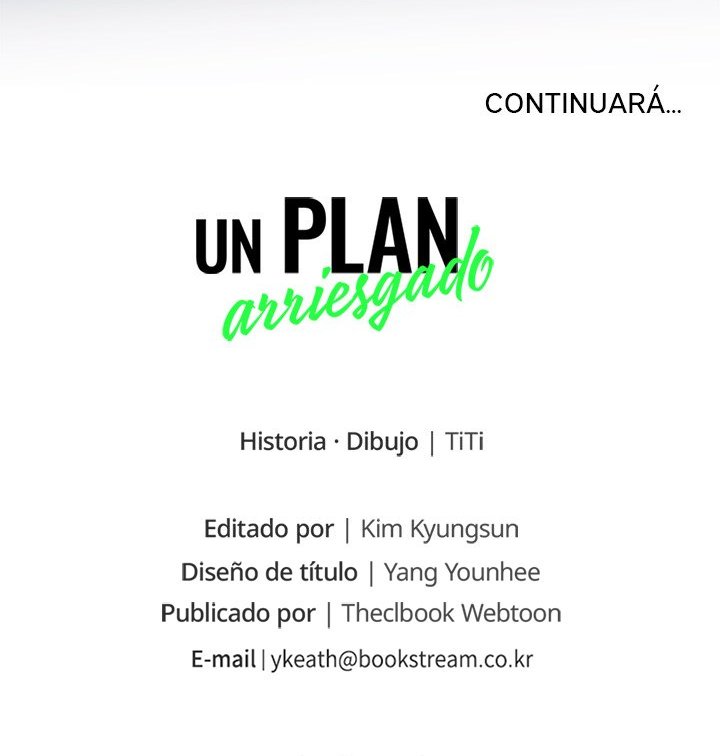 CONTINUARÁ...

UN PLAN
arriesgado

Historia · Dibujo | TiTi

Editado por | Kim Kyungsun
Diseño de título | Yang Younhee
Publicado por | Theclbook Webtoon
E-mail | ykeath@bookstream.co.kr